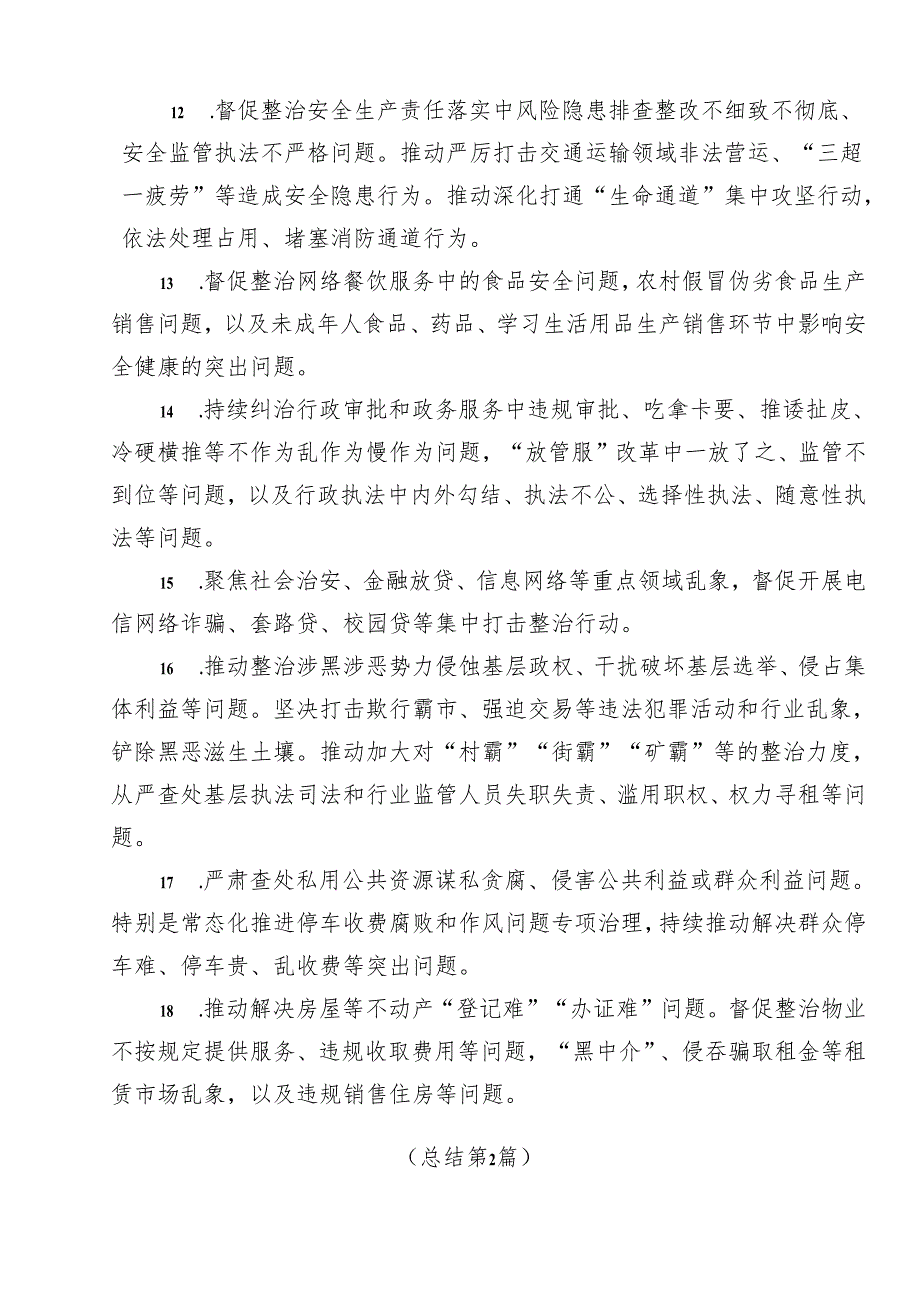 12 .督促整治安全生产责任落实中风险隐患排查整改不细致不彻底、安全监管执法不严格问题。推动严厉打击交通运输领域非法营运、“三超一疲劳”等造成安全隐患行为。推动深化打通“生命通道”集中攻坚行动，依法处理占用、堵塞消防通道行为。

13 .督促整治网络餐饮服务中的食品安全问题，农村假冒伪劣食品生产销售问题，以及未成年人食品、药品、学习生活用品生产销售环节中影响安全健康的突出问题。

14 .持续纠治行政审批和政务服务中违规审批、吃拿卡要、推诿扯皮、冷硬横推等不作为乱作为慢作为问题，“放管服”改革中一放了之、监管不到位等问题，以及行政执法中内外勾结、执法不公、选择性执法、随意性执法等问题。

15 .聚焦社会治安、金融放贷、信息网络等重点领域乱象，督促开展电信网络诈骗、套路贷、校园贷等集中打击整治行动。

16 .推动整治涉黑涉恶势力侵蚀基层政权、干扰破坏基层选举、侵占集体利益等问题。坚决打击欺行霸市、强迫交易等违法犯罪活动和行业乱象，铲除黑恶滋生土壤。推动加大对“村霸”“街霸”“矿霸”等的整治力度，从严查处基层执法司法和行业监管人员失职失责、滥用职权、权力寻租等问题。

17 .严肃查处私用公共资源谋私贪腐、侵害公共利益或群众利益问题。特别是常态化推进停车收费腐败和作风问题专项治理，持续推动解决群众停车难、停车贵、乱收费等突出问题。

18 .推动解决房屋等不动产“登记难”“办证难”问题。督促整治物业不按规定提供服务、违规收取费用等问题，“黑中介”、侵吞骗取租金等租赁市场乱象，以及违规销售住房等问题。

（总结第2篇）